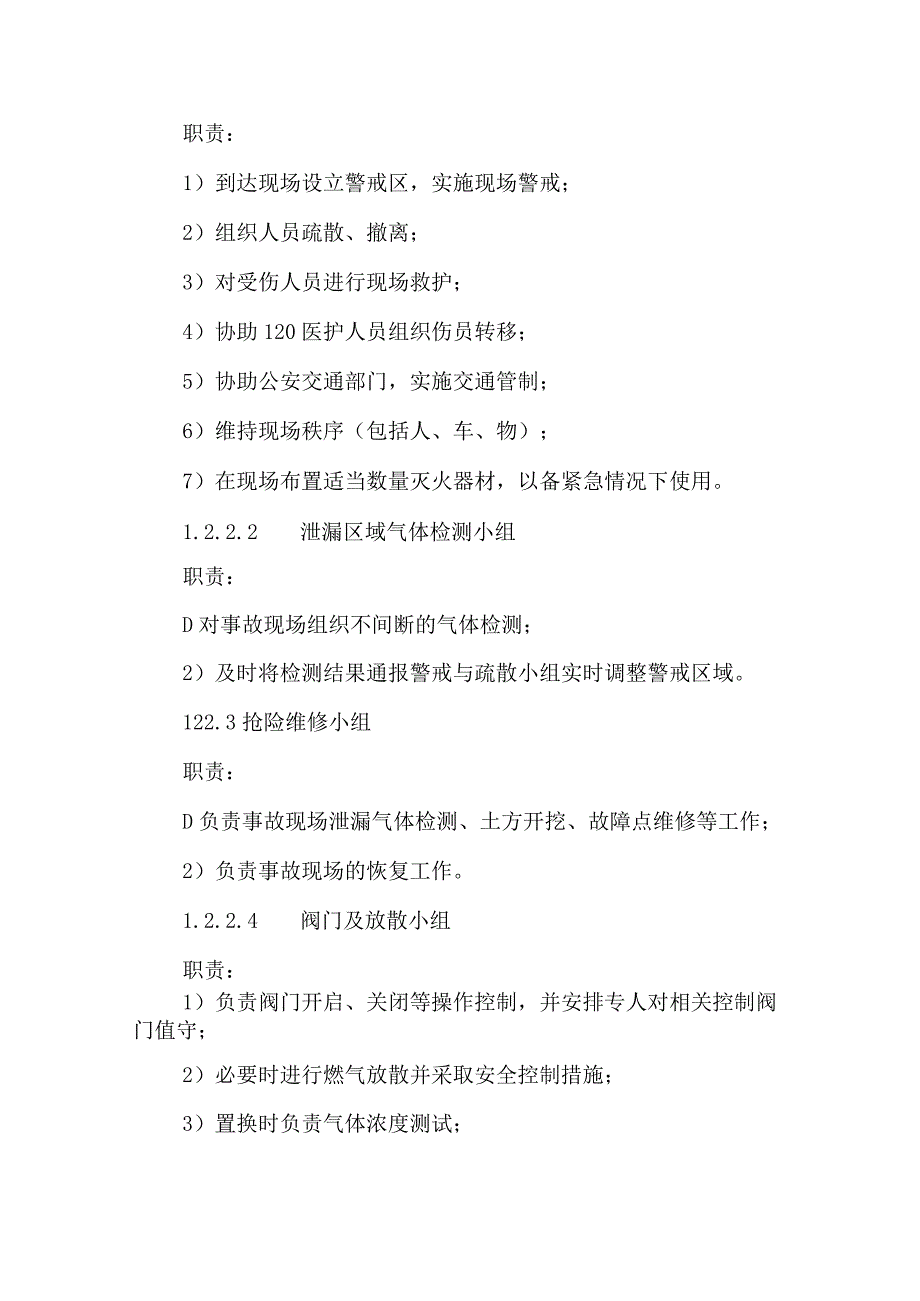 职责：

1）到达现场设立警戒区，实施现场警戒；

2）组织人员疏散、撤离；

3）对受伤人员进行现场救护；

4）协助120医护人员组织伤员转移；

5）协助公安交通部门，实施交通管制；

6）维持现场秩序（包括人、车、物）；

7）在现场布置适当数量灭火器材，以备紧急情况下使用。

1.2.2.2　　泄漏区域气体检测小组

职责：

D对事故现场组织不间断的气体检测；

2）及时将检测结果通报警戒与疏散小组实时调整警戒区域。

122.3抢险维修小组

职责：

D负责事故现场泄漏气体检测、土方开挖、故障点维修等工作；

2）负责事故现场的恢复工作。

1.2.2.4　　阀门及放散小组

职责：

1）负责阀门开启、关闭等操作控制，并安排专人对相关控制阀门值守；

2）必要时进行燃气放散并采取安全控制措施；

3）置换时负责气体浓度测试；